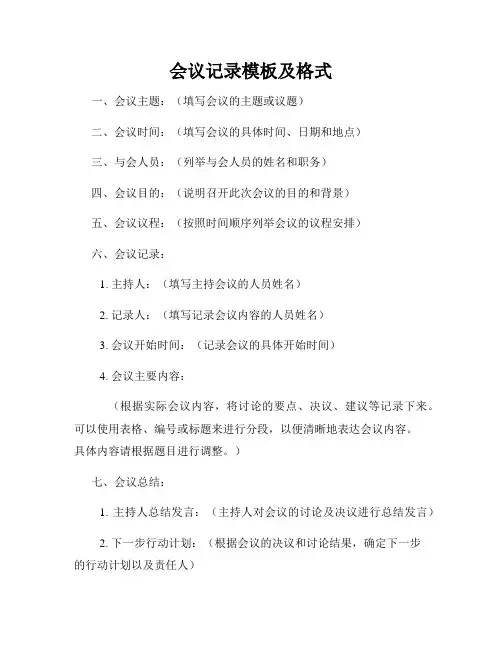 会议记录模板及格式

一、会议主题：（填写会议的主题或议题）

二、会议时间：（填写会议的具体时间、日期和地点）

三、与会人员：（列举与会人员的姓名和职务）

四、会议目的：（说明召开此次会议的目的和背景）

五、会议议程：（按照时间顺序列举会议的议程安排）

六、会议记录：

1. 主持人：（填写主持会议的人员姓名）

2. 记录人：（填写记录会议内容的人员姓名）

3. 会议开始时间：（记录会议的具体开始时间）

4. 会议主要内容：

（根据实际会议内容，将讨论的要点、决议、建议等记录下来。可以使用表格、编号或标题来进行分段，以便清晰地表达会议内容。具体内容请根据题目进行调整。）

七、会议总结：

1. 主持人总结发言：（主持人对会议的讨论及决议进行总结发言）

2. 下一步行动计划：（根据会议的决议和讨论结果，确定下一步的行动计划以及责任人）